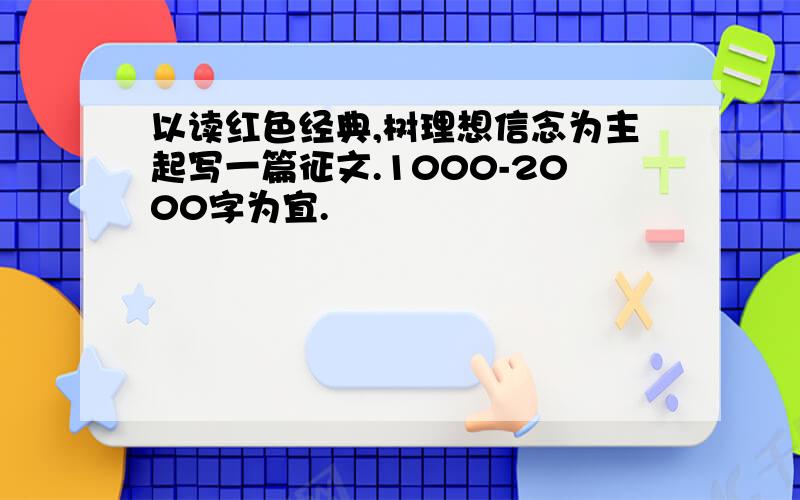 以读红色经典,树理想信念为主起写一篇征文.1000-2000字为宜.